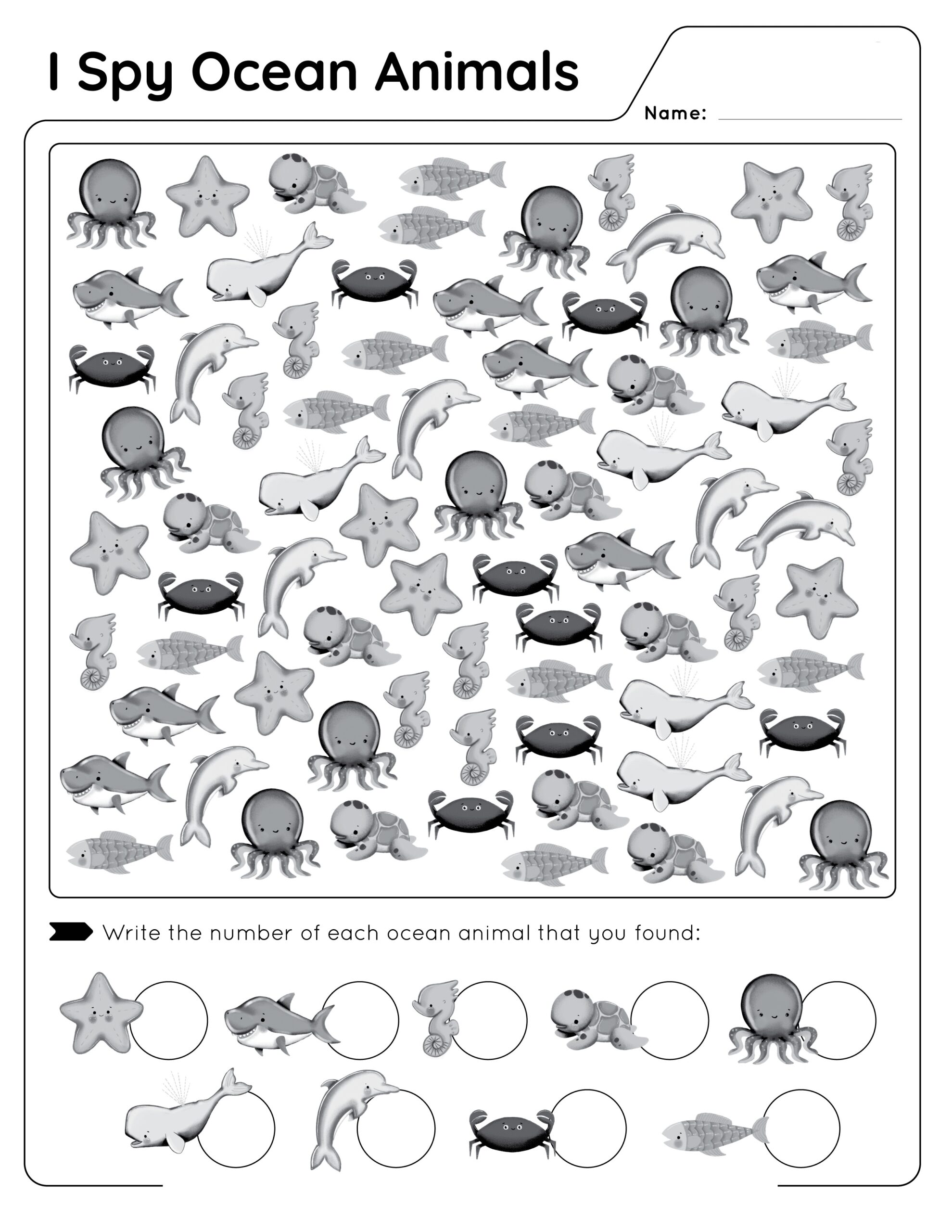 I Spy Ocean Animals

Name:

Write the number of each ocean animal that you found: